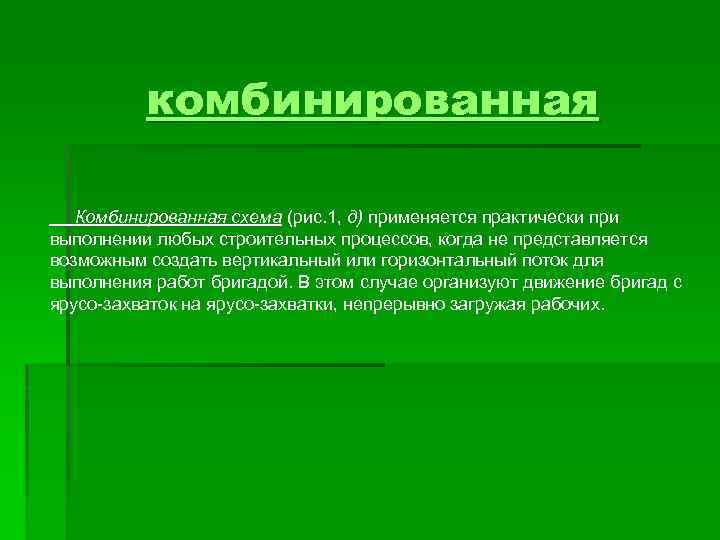 комбинированная

Комбинированная схема (рис.1, д) применяется практически при выполнении любых строительных процессов, когда не представляется возможным создать вертикальный или горизонтальный поток для выполнения работ бригадой. В этом случае организуют движение бригад с ярусо-захваток на ярусо-захватки, непрерывно загружая рабочих.